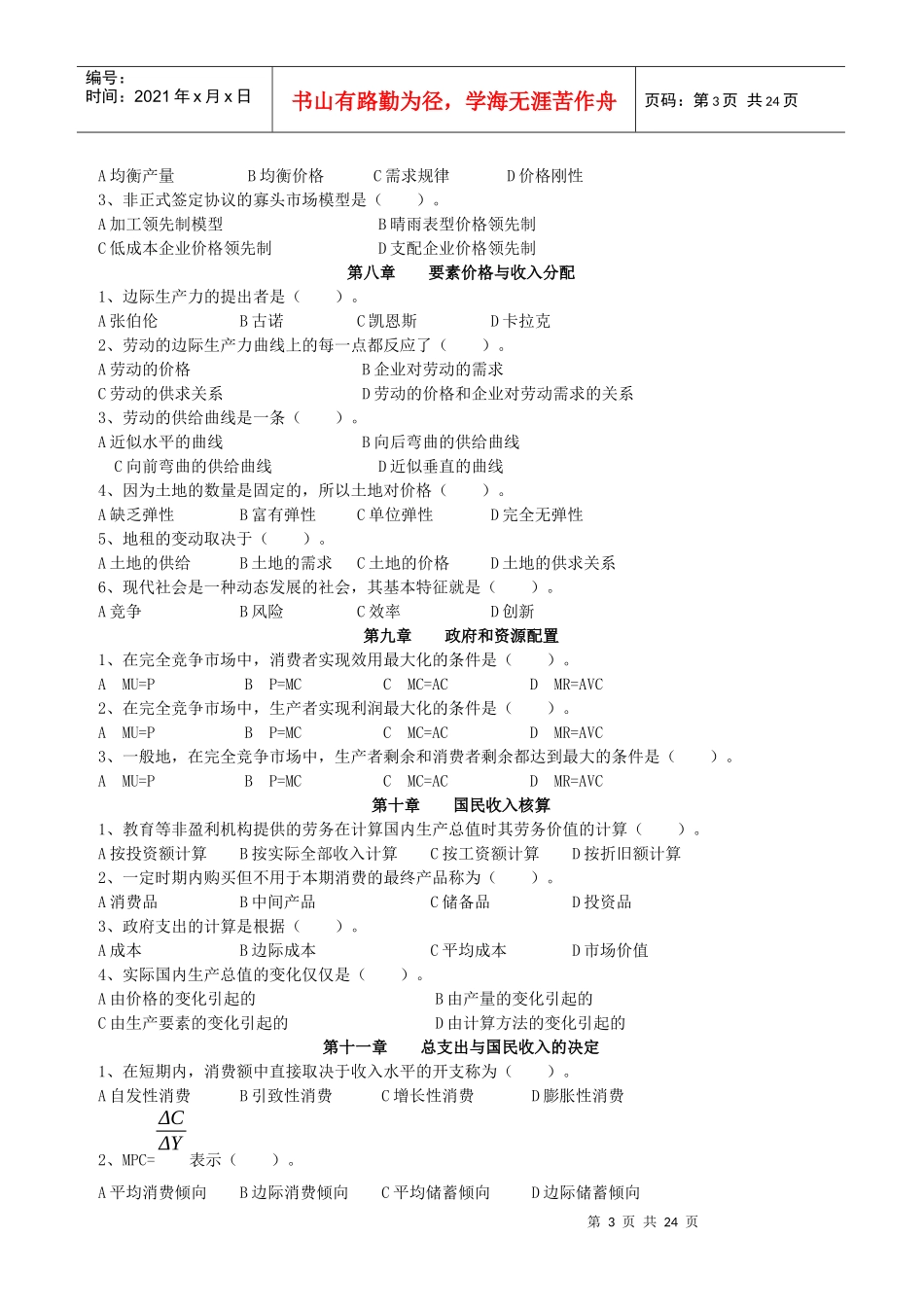 编号：
时间：2021 年 x 月 x 日

书山有路勤为径，学海无涯苦作舟

页码：第 3 页 共 24 页

A 均衡产量　　B 均衡价格　　C 需求规律　　D 价格刚性
3、非正式签定协议的寡头市场模型是（　　）。
A 加工领先制模型　　B 晴雨表型价格领先制
C 低成本企业价格领先制　　D 支配企业价格领先制

第八章　要素价格与收入分配

1、边际生产力的提出者是（　　）。
A 张伯伦　　B 古诺　　C 凯恩斯　　D 卡拉克
2、劳动的边际生产力曲线上的每一点都反应了（　　）。
A 劳动的价格　　B 企业对劳动的需求
C 劳动的供求关系　　D 劳动的价格和企业对劳动需求的关系
3、劳动的供给曲线是一条（　　）。
A 近似水平的曲线　　B 向后弯曲的供给曲线
C 向前弯曲的供给曲线　　D 近似垂直的曲线
4、因为土地的数量是固定的，所以土地对价格（　　）。
A 缺乏弹性　　B 富有弹性　　C 单位弹性　　D 完全无弹性
5、地租的变动取决于（　　）。
A 土地的供给　　B 土地的需求　　C 土地的价格　　D 土地的供求关系
6、现代社会是一种动态发展的社会，其基本特征就是（　　）。
A 竞争　　B 风险　　C 效率　　D 创新

第九章　政府和资源配置

1、在完全竞争市场中，消费者实现效用最大化的条件是（　　）。
A　MU=P　　B　P=MC　　C　MC=AC　　D　MR=AVC
2、在完全竞争市场中，生产者实现利润最大化的条件是（　　）。
A　MU=P　　B　P=MC　　C　MC=AC　　D　MR=AVC
3、一般地，在完全竞争市场中，生产者剩余和消费者剩余都达到最大的条件是（　　）。
A　MU=P　　B　P=MC　　C　MC=AC　　D　MR=AVC

第十章　国民收入核算

1、教育等非盈利机构提供的劳务在计算国内生产总值时其劳务价值的计算（　　）。
A 按投资额计算　　B 按实际全部收入计算　　C 按工资额计算　　D 按折旧额计算
2、一定时期内购买但不用于本期消费的最终产品称为（　　）。
A 消费品　　B 中间产品　　C 储备品　　D 投资品
3、政府支出的计算是根据（　　）。
A 成本　　B 边际成本　　C 平均成本　　D 市场价值
4、实际国内生产总值的变化仅仅是（　　）。
A 由价格的变化引起的　　B 由产量的变化引起的
C 由生产要素的变化引起的　　D 由计算方法的变化引起的

第十一章　总支出与国民收入的决定

1、在短期内，消费额中直接取决于收入水平的开支称为（　　）。
A 自发性消费　　B 引致性消费　　C 增长性消费　　D 膨胀性消费
2、MPC= $\frac{\Delta C}{\Delta Y}$ 表示（　　）。
A 平均消费倾向　　B 边际消费倾向　　C 平均储蓄倾向　　D 边际储蓄倾向

第 3 页 共 24 页